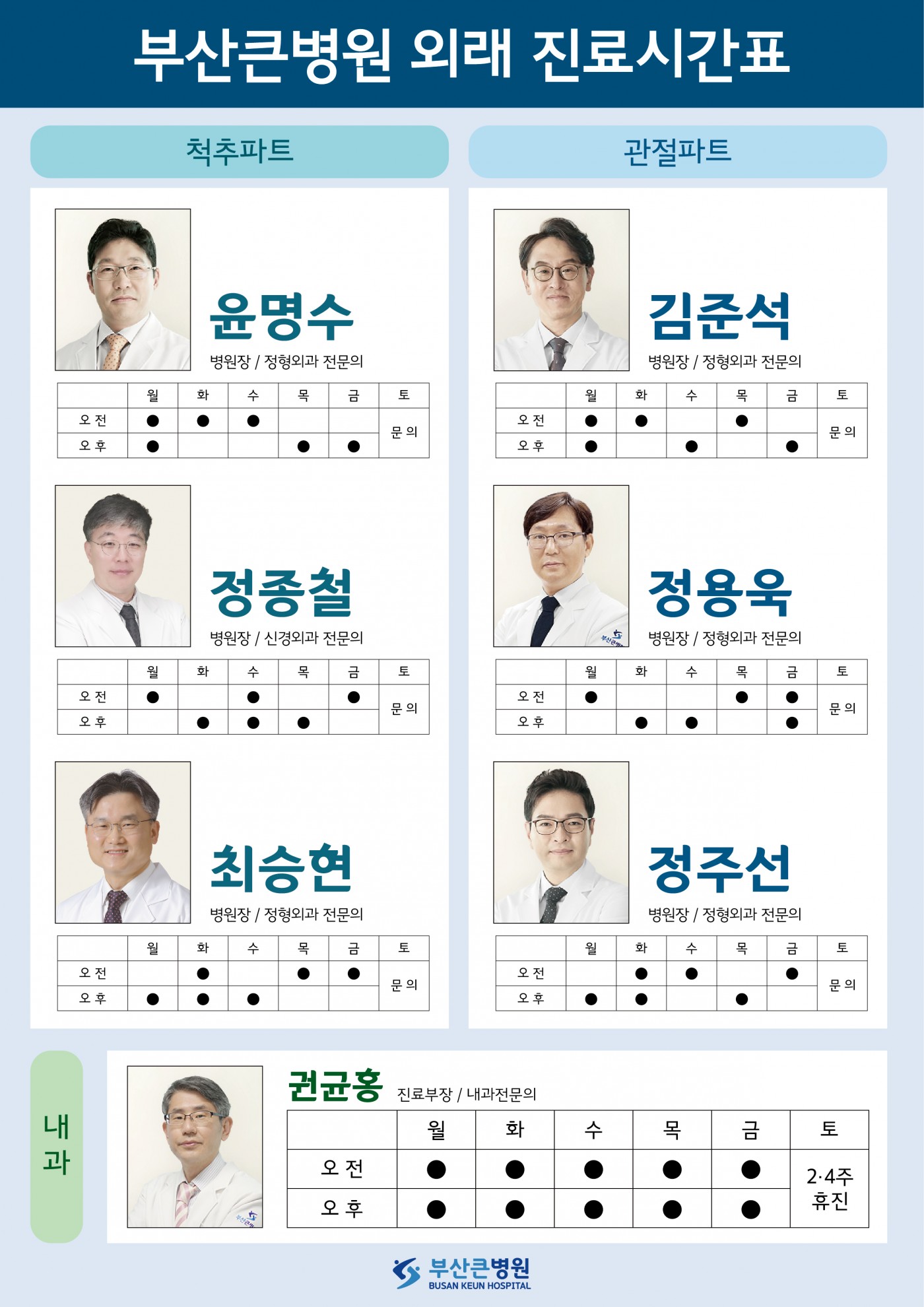 부산큰병원 외래 진료시간표

척추파트

윤명수
병원장 / 정형외과 전문의

|  | 월 | 화 | 수 | 목 | 금 | 토 |
|---|---|---|---|---|---|---|
| 오 전 | ● | ● | ● |  |  | 문 의 |
| 오 후 | ● |  |  | ● | ● |  |

정종철
병원장 / 신경외과 전문의

|  | 월 | 화 | 수 | 목 | 금 | 토 |
|---|---|---|---|---|---|---|
| 오 전 | ● |  | ● |  | ● | 문 의 |
| 오 후 |  | ● | ● | ● |  |  |

최승현
병원장 / 정형외과 전문의

|  | 월 | 화 | 수 | 목 | 금 | 토 |
|---|---|---|---|---|---|---|
| 오 전 |  | ● |  | ● | ● | 문 의 |
| 오 후 | ● | ● | ● |  |  |  |

관절파트

김준석
병원장 / 정형외과 전문의

|  | 월 | 화 | 수 | 목 | 금 | 토 |
|---|---|---|---|---|---|---|
| 오 전 | ● | ● |  | ● |  | 문 의 |
| 오 후 | ● |  | ● |  | ● |  |

정용욱
병원장 / 정형외과 전문의

|  | 월 | 화 | 수 | 목 | 금 | 토 |
|---|---|---|---|---|---|---|
| 오 전 | ● |  |  | ● | ● | 문 의 |
| 오 후 |  | ● | ● |  | ● |  |

정주선
병원장 / 정형외과 전문의

|  | 월 | 화 | 수 | 목 | 금 | 토 |
|---|---|---|---|---|---|---|
| 오 전 |  | ● | ● |  | ● | 문 의 |
| 오 후 | ● | ● |  | ● |  |  |

내과

권균홍 진료부장 / 내과전문의

|  | 월 | 화 | 수 | 목 | 금 | 토 |
|---|---|---|---|---|---|---|
| 오 전 | ● | ● | ● | ● | ● | 2·4주 휴진 |
| 오 후 | ● | ● | ● | ● | ● |  |

부산큰병원
BUSAN KEUN HOSPITAL